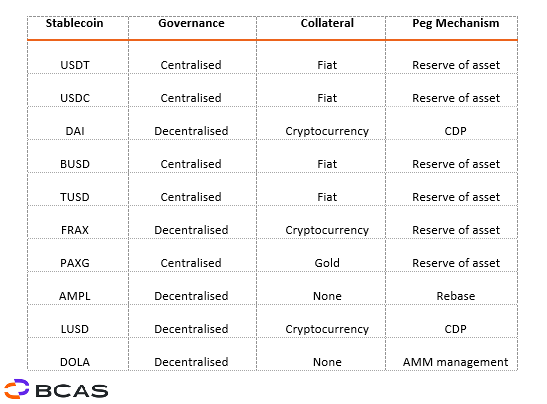 | Stablecoin | Governance | Collateral | Peg Mechanism |
|---|---|---|---|
| USDT | Centralised | Fiat | Reserve of asset |
| USDC | Centralised | Fiat | Reserve of asset |
| DAI | Decentralised | Cryptocurrency | CDP |
| BUSD | Centralised | Fiat | Reserve of asset |
| TUSD | Centralised | Fiat | Reserve of asset |
| FRAX | Decentralised | Cryptocurrency | Reserve of asset |
| PAXG | Centralised | Gold | Reserve of asset |
| AMPL | Decentralised | None | Rebase |
| LUSD | Decentralised | Cryptocurrency | CDP |
| DOLA | Decentralised | None | AMM management |

BCAS